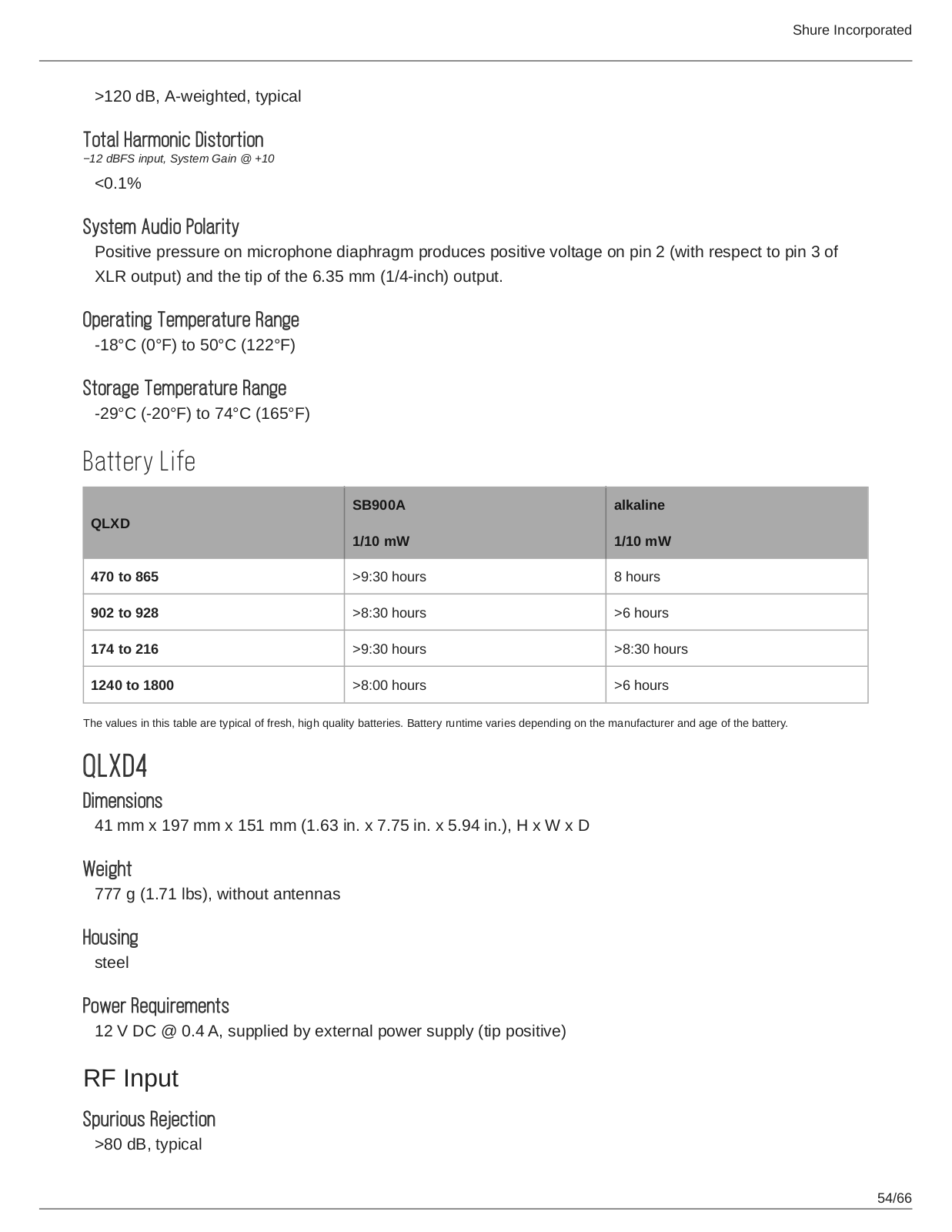 Shure Incorporated

>120 dB, A-weighted, typical

Total Harmonic Distortion
−12 dBFS input, System Gain @ +10

<0.1%

System Audio Polarity
Positive pressure on microphone diaphragm produces positive voltage on pin 2 (with respect to pin 3 of XLR output) and the tip of the 6.35 mm (1/4-inch) output.

Operating Temperature Range
-18°C (0°F) to 50°C (122°F)

Storage Temperature Range
-29°C (-20°F) to 74°C (165°F)

Battery Life

| QLXD | SB900A 1/10 mW | alkaline 1/10 mW |
|---|---|---|
| 470 to 865 | >9:30 hours | 8 hours |
| 902 to 928 | >8:30 hours | >6 hours |
| 174 to 216 | >9:30 hours | >8:30 hours |
| 1240 to 1800 | >8:00 hours | >6 hours |

The values in this table are typical of fresh, high quality batteries. Battery runtime varies depending on the manufacturer and age of the battery.

QLXD4

Dimensions
41 mm x 197 mm x 151 mm (1.63 in. x 7.75 in. x 5.94 in.), H x W x D

Weight
777 g (1.71 lbs), without antennas

Housing
steel

Power Requirements
12 V DC @ 0.4 A, supplied by external power supply (tip positive)

RF Input

Spurious Rejection
>80 dB, typical

54/66